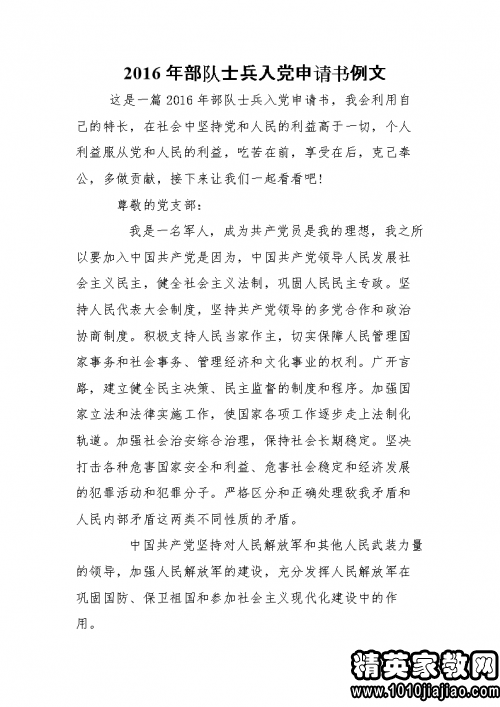 2016 年部队士兵入党申请书例文

这是一篇 2016 年部队士兵入党申请书，我会利用自己的特长，在社会中坚持党和人民的利益高于一切，个人利益服从党和人民的利益，吃苦在前，享受在后，克己奉公，多做贡献，接下来让我们一起看看吧！

尊敬的党支部：

我是一名军人，成为共产党员是我的理想，我之所以要加入中国共产党是因为，中国共产党领导人民发展社会主义民主，健全社会主义法制，巩固人民民主专政。坚持人民代表大会制度，坚持共产党领导的多党合作和政治协商制度。积极支持人民当家作主，切实保障人民管理国家事务和社会事务、管理经济和文化事业的权利。广开言路，建立健全民主决策、民主监督的制度和程序。加强国家立法和法律实施工作，使国家各项工作逐步走上法制化轨道。加强社会治安综合治理，保持社会长期稳定。坚决打击各种危害国家安全和利益、危害社会稳定和经济发展的犯罪活动和犯罪分子。严格区分和正确处理敌我矛盾和人民内部矛盾这两类不同性质的矛盾。

中国共产党坚持对人民解放军和其他人民武装力量的领导，加强人民解放军的建设，充分发挥人民解放军在巩固国防、保卫祖国和参加社会主义现代化建设中的作用。

精英家教网
www.1010jiajiao.com